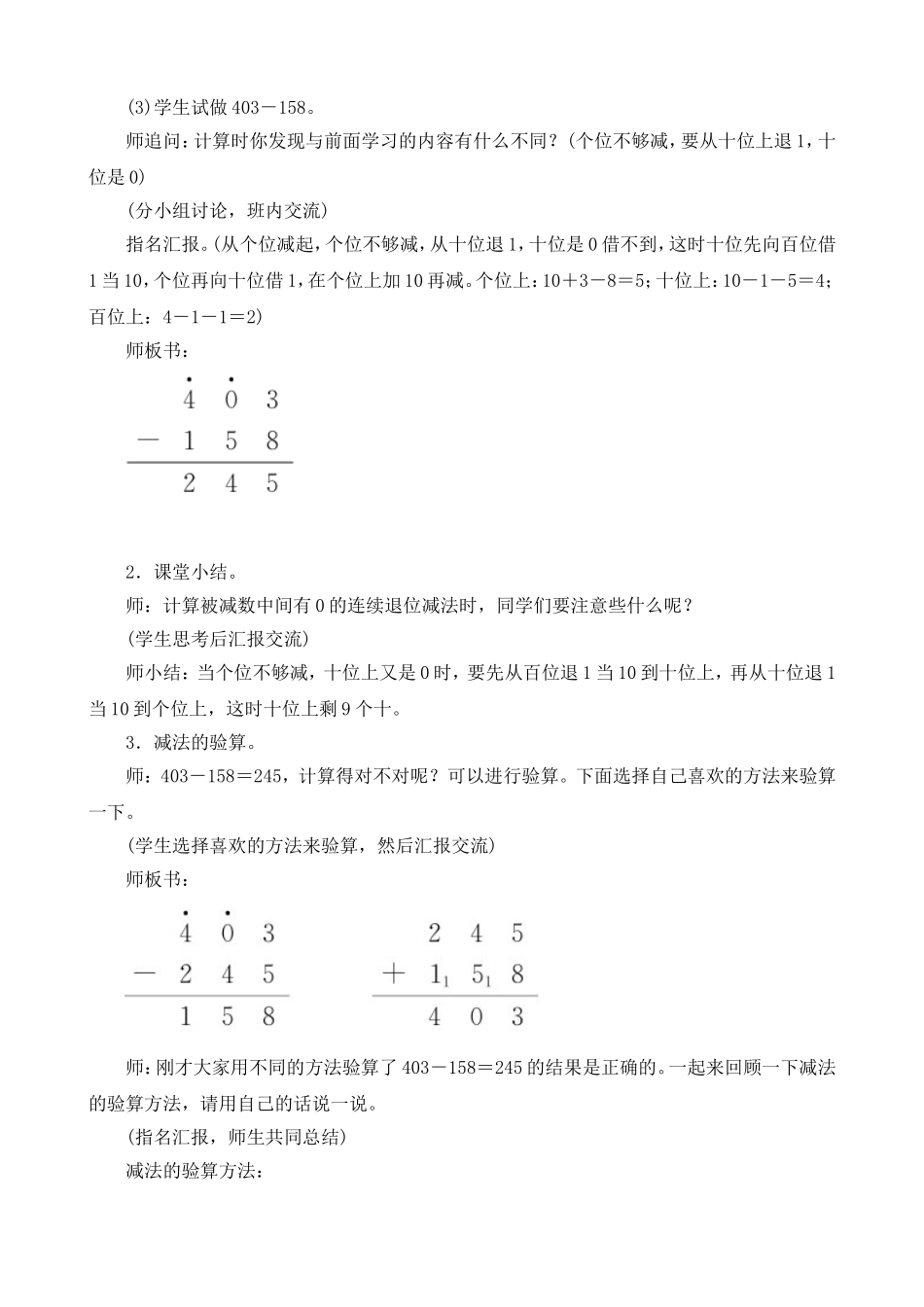 (3)学生试做 403－158。

师追问：计算时你发现与前面学习的内容有什么不同？(个位不够减，要从十位上退 1，十位是 0)

(分小组讨论，班内交流)

指名汇报。(从个位减起，个位不够减，从十位退 1，十位是 0 借不到，这时十位先向百位借 1 当 10，个位再向十位借 1，在个位上加 10 再减。个位上：10＋3－8＝5；十位上：10－1－5＝4；百位上：4－1－1＝2)

师板书：

$\begin{array}{r} \dot{4}\ \dot{0}\ 3 \\ -\ 1\ 5\ 8 \\ \hline 2\ 4\ 5 \end{array}$

2．课堂小结。

师：计算被减数中间有 0 的连续退位减法时，同学们要注意些什么呢？

(学生思考后汇报交流)

师小结：当个位不够减，十位上又是 0 时，要先从百位退 1 当 10 到十位上，再从十位退 1 当 10 到个位上，这时十位上剩 9 个十。

3．减法的验算。

师：403－158＝245，计算得对不对呢？可以进行验算。下面选择自己喜欢的方法来验算一下。

(学生选择喜欢的方法来验算，然后汇报交流)

师板书：

$\begin{array}{r} \dot{4}\ \dot{0}\ 3 \\ -\ 2\ 4\ 5 \\ \hline 1\ 5\ 8 \end{array}$

$\begin{array}{r} 2\ 4\ 5 \\ +\ 1_1\ 5_1\ 8 \\ \hline 4\ 0\ 3 \end{array}$

师：刚才大家用不同的方法验算了 403－158＝245 的结果是正确的。一起来回顾一下减法的验算方法，请用自己的话说一说。

(指名汇报，师生共同总结)

减法的验算方法：